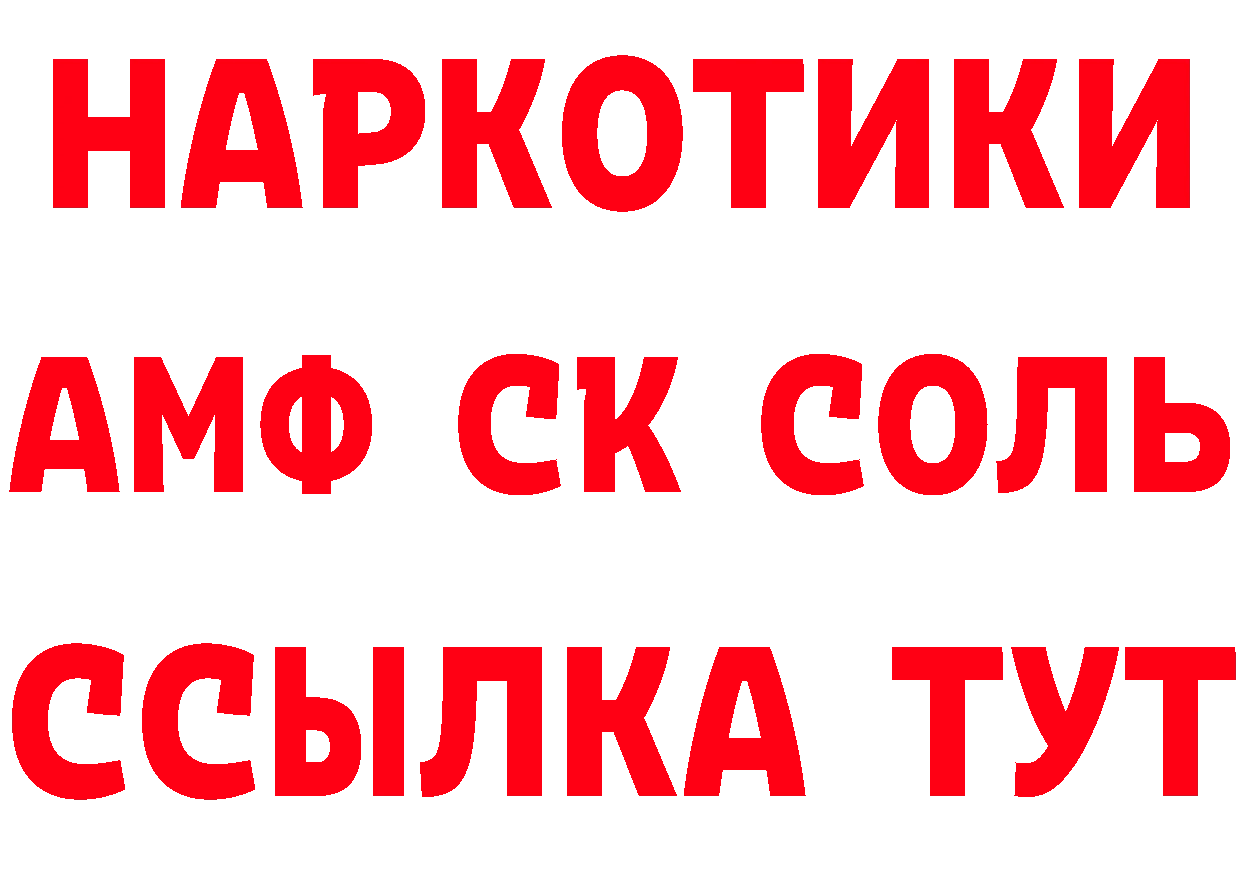 НАРКОТИКИ

АМФ СК СОЛЬ

ССЫЛКА ТУТ